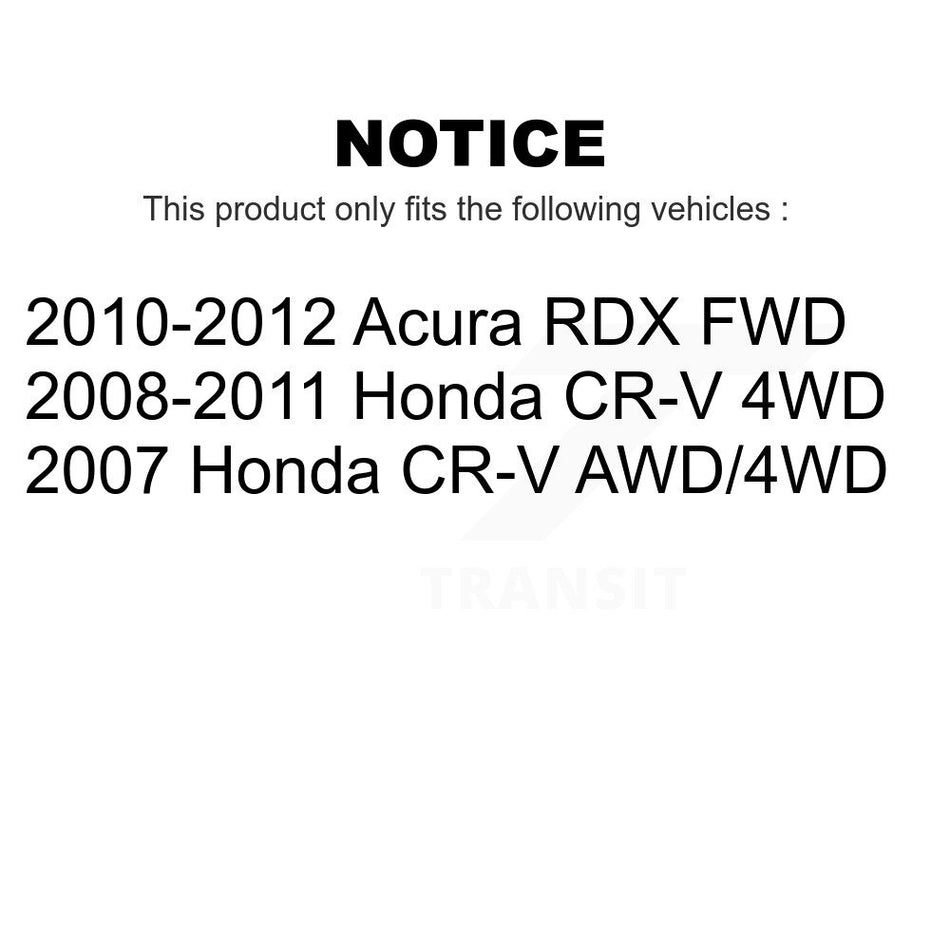 NOTICE

This product only fits the following vehicles :

2010-2012 Acura RDX FWD
2008-2011 Honda CR-V 4WD
2007 Honda CR-V AWD/4WD

TRANSIT